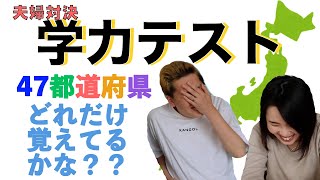 夫婦対決

学力テスト

47都道府県

どれだけ覚えてるかな？？

KANGOL